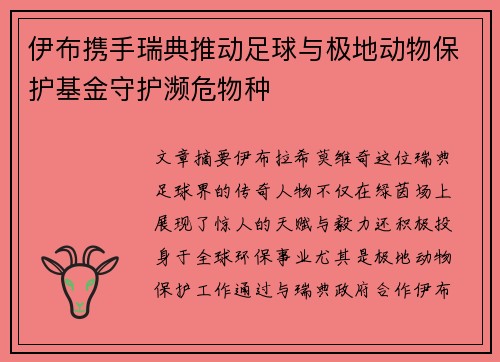 伊布携手瑞典推动足球与极地动物保护基金守护濒危物种

文章摘要伊布拉希莫维奇这位瑞典足球界的传奇人物不仅在绿茵场上展现了惊人的天赋与毅力还积极投身于全球环保事业尤其是极地动物保护工作通过与瑞典政府合作伊布